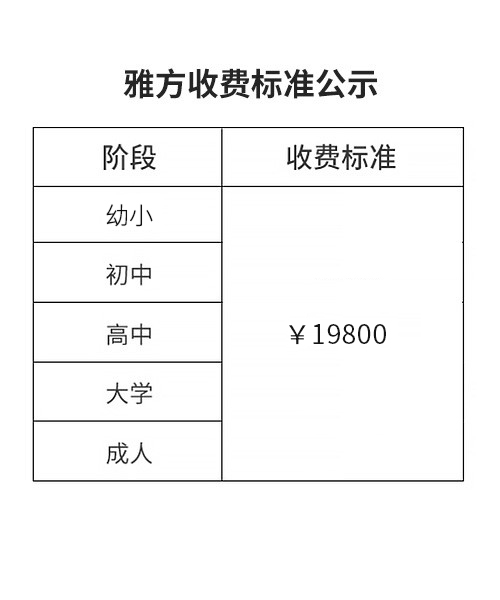 雅方收费标准公示

| 阶段 | 收费标准 |
|---|---|
| 幼小 | ￥19800 |
| 初中 | |
| 高中 | |
| 大学 | |
| 成人 | |